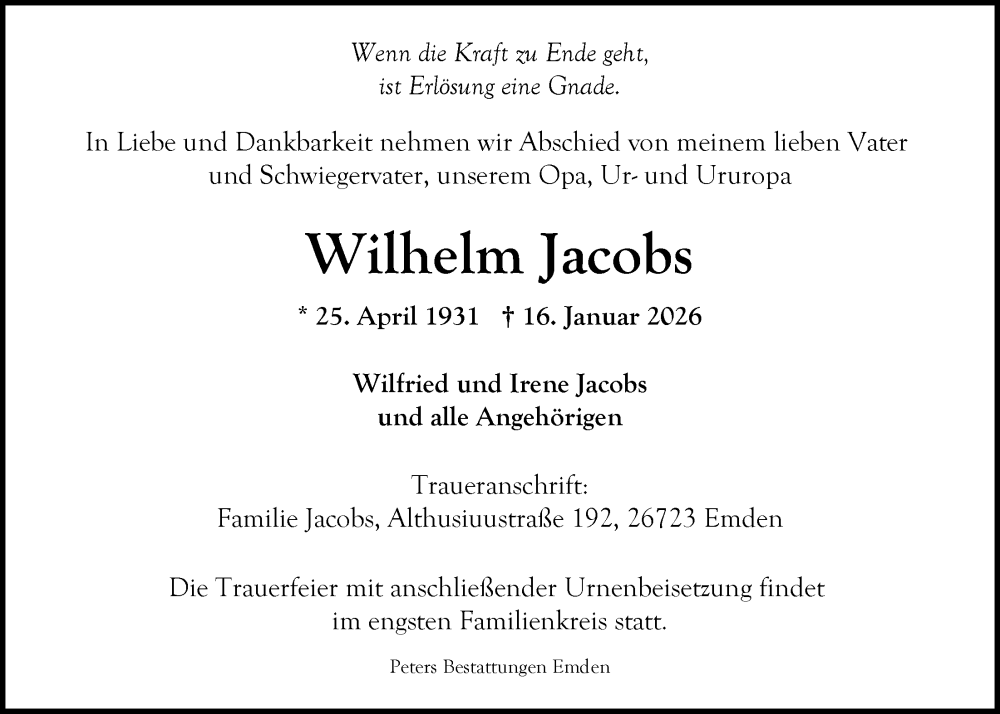 Wenn die Kraft zu Ende geht,
ist Erlösung eine Gnade.

In Liebe und Dankbarkeit nehmen wir Abschied von meinem lieben Vater und Schwiegervater, unserem Opa, Ur- und Ururopa

Wilhelm Jacobs

* 25. April 1931 † 16. Januar 2026

Wilfried und Irene Jacobs
und alle Angehörigen

Traueranschrift:
Familie Jacobs, Althusiuustraße 192, 26723 Emden

Die Trauerfeier mit anschließender Urnenbeisetzung findet im engsten Familienkreis statt.

Peters Bestattungen Emden